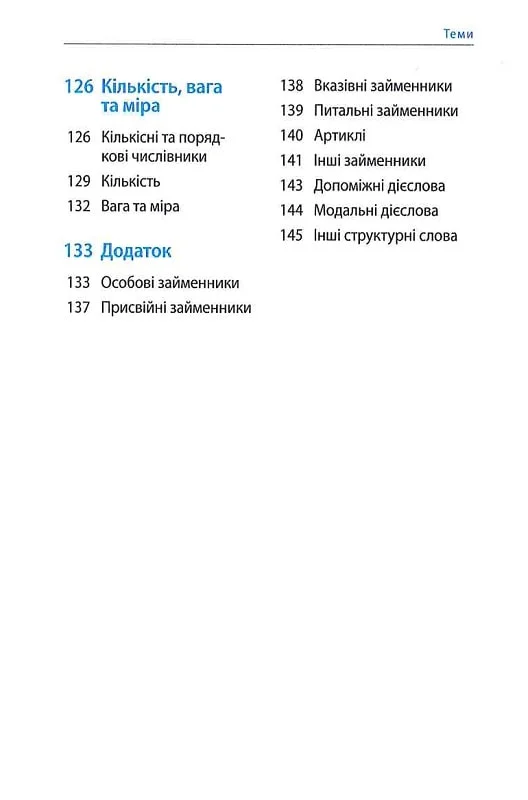 Теми

126 Кількість, вага та міра

126 Кількісні та порядкові числівники
129 Кількість
132 Вага та міра

133 Додаток

133 Особові займенники
137 Присвійні займенники

138 Вказівні займенники
139 Питальні займенники
140 Артиклі
141 Інші займенники
143 Допоміжні дієслова
144 Модальні дієслова
145 Інші структурні слова